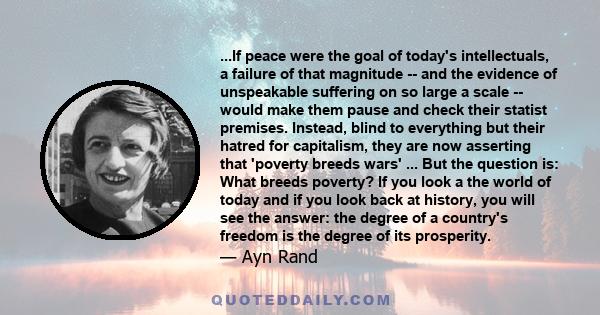 ...If peace were the goal of today's intellectuals, a failure of that magnitude -- and the evidence of unspeakable suffering on so large a scale -- would make them pause and check their statist premises. Instead, blind to everything but their hatred for capitalism, they are now asserting that 'poverty breeds wars' ... But the question is: What breeds poverty? If you look a the world of today and if you look back at history, you will see the answer: the degree of a country's freedom is the degree of its prosperity.
— Ayn Rand

QUOTEDDAILY.COM